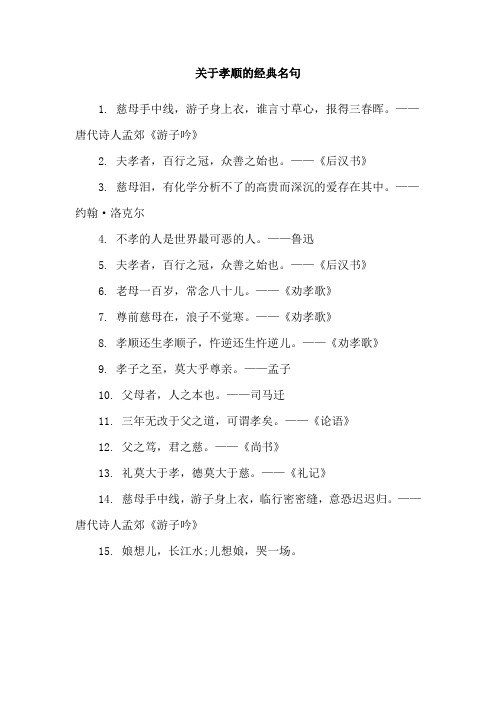 关于孝顺的经典名句

1. 慈母手中线，游子身上衣，谁言寸草心，报得三春晖。——唐代诗人孟郊《游子吟》

2. 夫孝者，百行之冠，众善之始也。——《后汉书》

3. 慈母泪，有化学分析不了的高贵而深沉的爱存在其中。——约翰·洛克尔

4. 不孝的人是世界最可恶的人。——鲁迅

5. 夫孝者，百行之冠，众善之始也。——《后汉书》

6. 老母一百岁，常念八十儿。——《劝孝歌》

7. 尊前慈母在，浪子不觉寒。——《劝孝歌》

8. 孝顺还生孝顺子，忤逆还生忤逆儿。——《劝孝歌》

9. 孝子之至，莫大乎尊亲。——孟子

10. 父母者，人之本也。——司马迁

11. 三年无改于父之道，可谓孝矣。——《论语》

12. 父之笃，君之慈。——《尚书》

13. 礼莫大于孝，德莫大于慈。——《礼记》

14. 慈母手中线，游子身上衣，临行密密缝，意恐迟迟归。——唐代诗人孟郊《游子吟》

15. 娘想儿，长江水;儿想娘，哭一场。